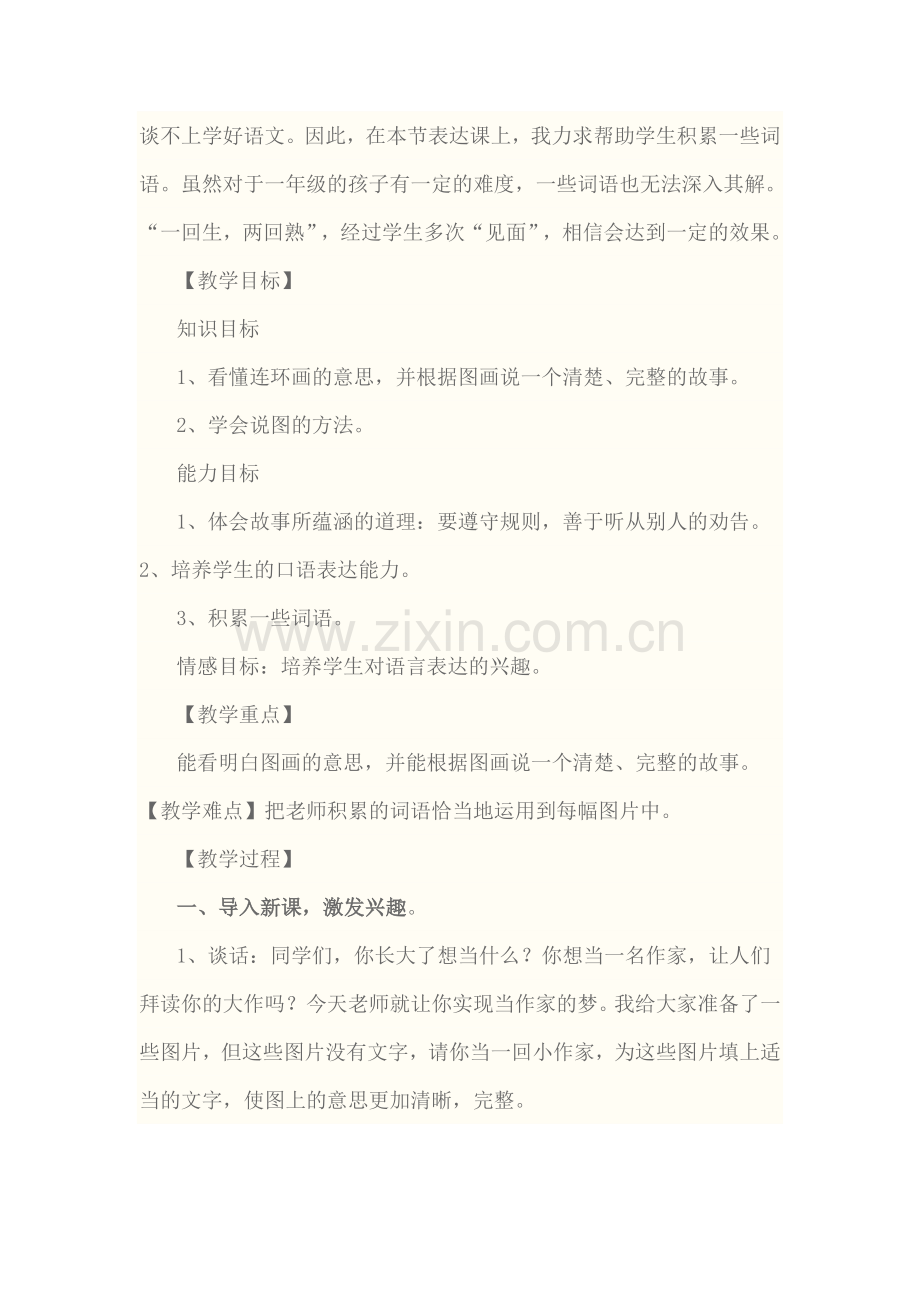 谈不上学好语文。因此，在本节表达课上，我力求帮助学生积累一些词语。虽然对于一年级的孩子有一定的难度，一些词语也无法深入其解。“一回生，两回熟”，经过学生多次“见面”，相信会达到一定的效果。

【教学目标】

知识目标

1、看懂连环画的意思，并根据图画说一个清楚、完整的故事。

2、学会说图的方法。

能力目标

1、体会故事所蕴涵的道理：要遵守规则，善于听从别人的劝告。

2、培养学生的口语表达能力。

3、积累一些词语。

www.zixin.com.cn

情感目标：培养学生对语言表达的兴趣。

【教学重点】

能看明白图画的意思，并能根据图画说一个清楚、完整的故事。

【教学难点】把老师积累的词语恰当地运用到每幅图片中。

【教学过程】

一、导入新课，激发兴趣。

1、谈话：同学们，你长大了想当什么？你想当一名作家，让人们拜读你的大作吗？今天老师就让你实现当作家的梦。我给大家准备了一些图片，但这些图片没有文字，请你当一回小作家，为这些图片填上适当的文字，使图上的意思更加清晰，完整。